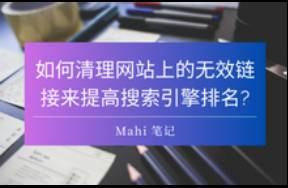 如何清理网站上的无效链接来提高搜索引擎排名？

Mahi 笔记